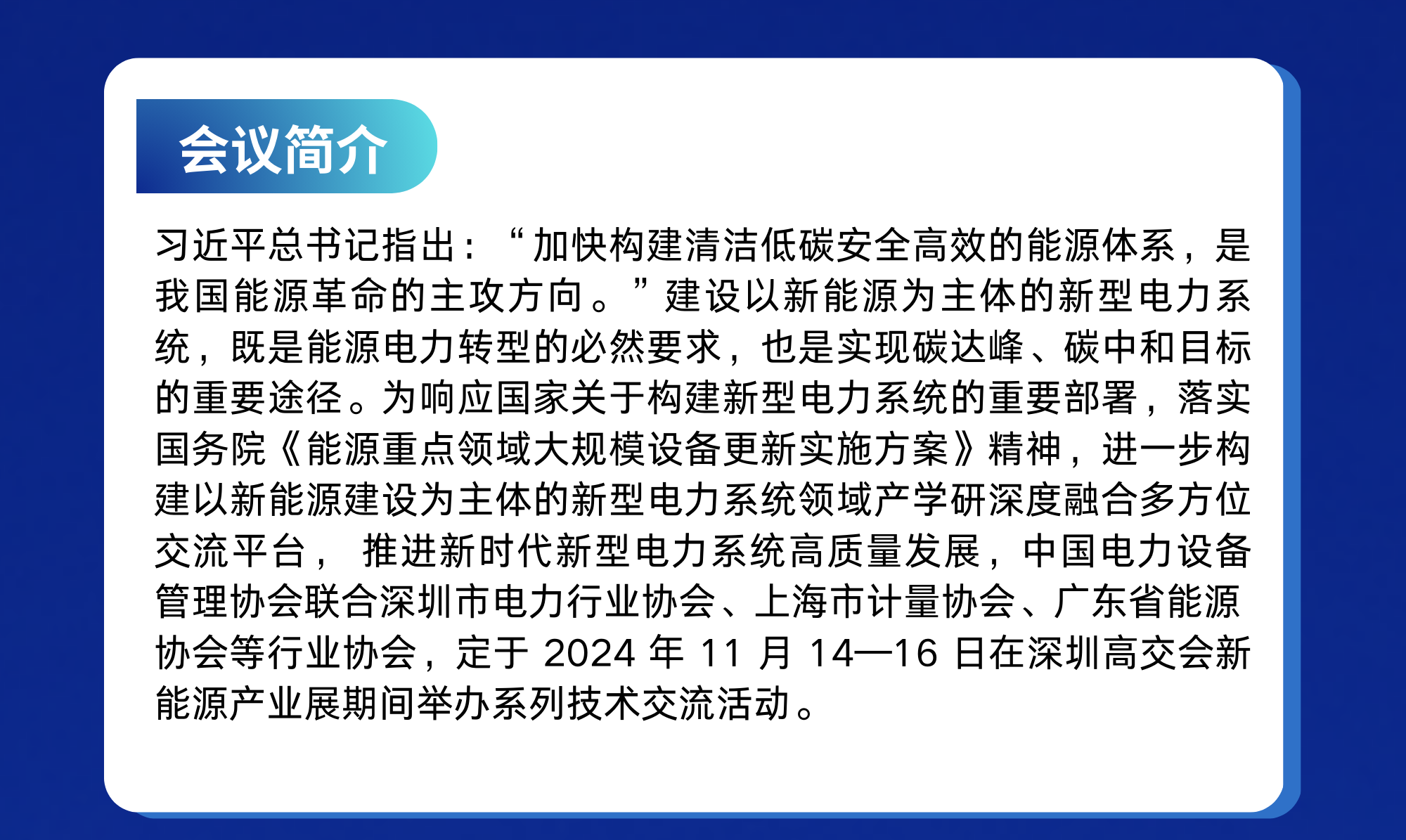 会议简介

习近平总书记指出：“加快构建清洁低碳安全高效的能源体系，是我国能源革命的主攻方向。”建设以新能源为主体的新型电力系统，既是能源电力转型的必然要求，也是实现碳达峰、碳中和目标的重要途径。为响应国家关于构建新型电力系统的重要部署，落实国务院《能源重点领域大规模设备更新实施方案》精神，进一步构建以新能源建设为主体的新型电力系统领域产学研深度融合多方位交流平台，推进新时代新型电力系统高质量发展，中国电力设备管理协会联合深圳市电力行业协会、上海市计量协会、广东省能源协会等行业协会，定于2024年11月14—16日在深圳高交会新能源产业展期间举办系列技术交流活动。